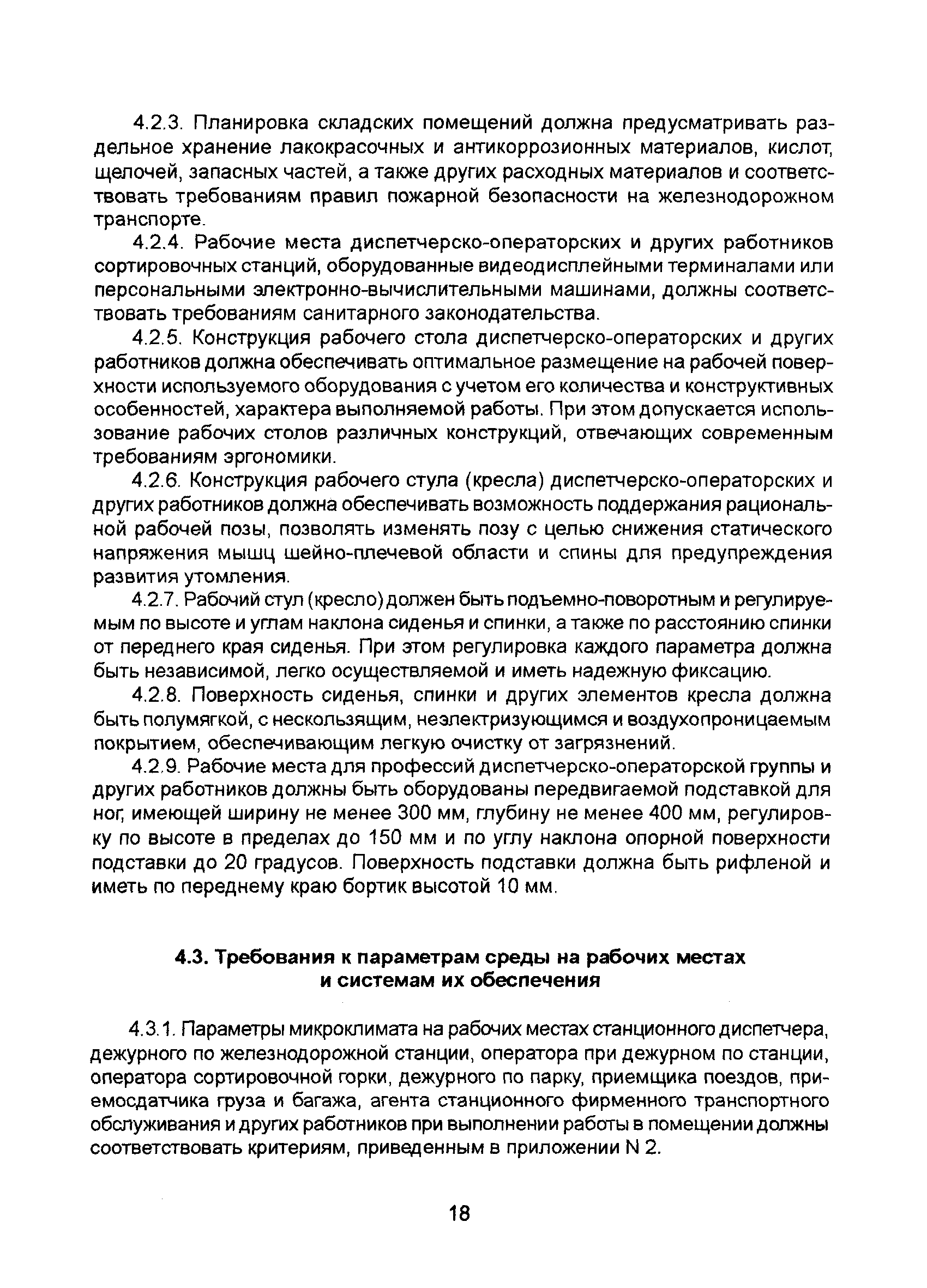 4.2.3. Планировка складских помещений должна предусматривать раздельное хранение лакокрасочных и антикоррозионных материалов, кислот, щелочей, запасных частей, а также других расходных материалов и соответствовать требованиям правил пожарной безопасности на железнодорожном транспорте.

4.2.4. Рабочие места диспетчерско-операторских и других работников сортировочных станций, оборудованные видеодисплейными терминалами или персональными электронно-вычислительными машинами, должны соответствовать требованиям санитарного законодательства.

4.2.5. Конструкция рабочего стола диспетчерско-операторских и других работников должна обеспечивать оптимальное размещение на рабочей поверхности используемого оборудования с учетом его количества и конструктивных особенностей, характера выполняемой работы. При этом допускается использование рабочих столов различных конструкций, отвечающих современным требованиям эргономики.

4.2.6. Конструкция рабочего стула (кресла) диспетчерско-операторских и других работников должна обеспечивать возможность поддержания рациональной рабочей позы, позволять изменять позу с целью снижения статического напряжения мышц шейно-плечевой области и спины для предупреждения развития утомления.

4.2.7. Рабочий стул (кресло) должен быть подъемно-поворотным и регулируемым по высоте и углам наклона сиденья и спинки, а также по расстоянию спинки от переднего края сиденья. При этом регулировка каждого параметра должна быть независимой, легко осуществляемой и иметь надежную фиксацию.

4.2.8. Поверхность сиденья, спинки и других элементов кресла должна быть полумягкой, с нескользящим, неэлектризующимся и воздухопроницаемым покрытием, обеспечивающим легкую очистку от загрязнений.

4.2.9. Рабочие места для профессий диспетчерско-операторской группы и других работников должны быть оборудованы передвигаемой подставкой для ног, имеющей ширину не менее 300 мм, глубину не менее 400 мм, регулировку по высоте в пределах до 150 мм и по углу наклона опорной поверхности подставки до 20 градусов. Поверхность подставки должна быть рифленой и иметь по переднему краю бортик высотой 10 мм.

4.3. Требования к параметрам среды на рабочих местах и системам их обеспечения

4.3.1. Параметры микроклимата на рабочих местах станционного диспетчера, дежурного по железнодорожной станции, оператора при дежурном по станции, оператора сортировочной горки, дежурного по парку, приемщика поездов, приемосдатчика груза и багажа, агента станционного фирменного транспортного обслуживания и других работников при выполнении работы в помещении должны соответствовать критериям, приведенным в приложении N 2.

18